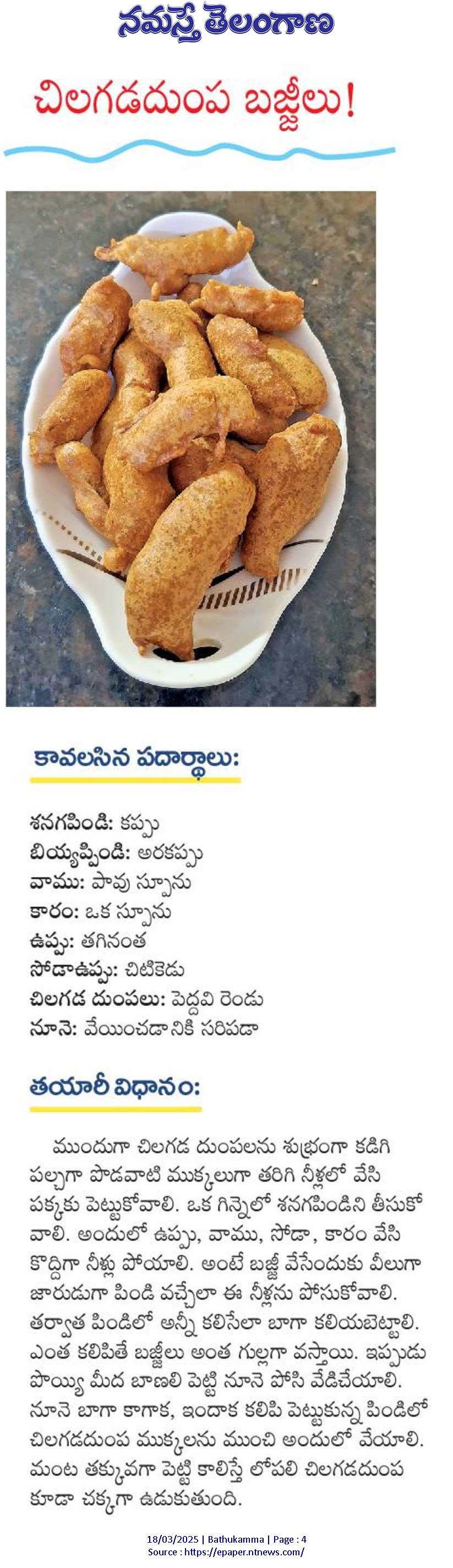 నమస్తే తెలంగాణ

చిలగడదుంప బజ్జీలు!

కావలసిన పదార్థాలు:

శనగపిండి: కప్పు
బియ్యప్పిండి: అరకప్పు
వాము: పావు స్పూను
కారం: ఒక స్పూను
ఉప్పు: తగినంత
సోడాఉప్పు: చిటికెడు
చిలగడ దుంపలు: పెద్దవి రెండు
నూనె: వేయించడానికి సరిపడా

తయారీ విధానం:

ముందుగా చిలగడ దుంపలను శుభ్రంగా కడిగి పల్చగా పొడవాటి ముక్కలుగా తరిగి నీళ్లలో వేసి పక్కకు పెట్టుకోవాలి. ఒక గిన్నెలో శనగపిండిని తీసుకోవాలి. అందులో ఉప్పు, వాము, సోడా, కారం వేసి కొద్దిగా నీళ్లు పోయాలి. అంటే బజ్జీ వేసేందుకు వీలుగా జారుడుగా పిండి వచ్చేలా ఈ నీళ్లను పోసుకోవాలి. తర్వాత పిండిలో అన్నీ కలిసేలా బాగా కలియబెట్టాలి. ఎంత కలిపితే బజ్జీలు అంత గుల్లగా వస్తాయి. ఇప్పుడు పొయ్యి మీద బాణలి పెట్టి నూనె పోసి వేడిచేయాలి. నూనె బాగా కాగాక, ఇందాక కలిపి పెట్టుకున్న పిండిలో చిలగడదుంప ముక్కలను ముంచి అందులో వేయాలి. మంట తక్కువగా పెట్టి కాలిస్తే లోపలి చిలగడదుంప కూడా చక్కగా ఉడుకుతుంది.

18/03/2025 | Bathukamma | Page : 4
Source : https://epaper.ntnews.com/